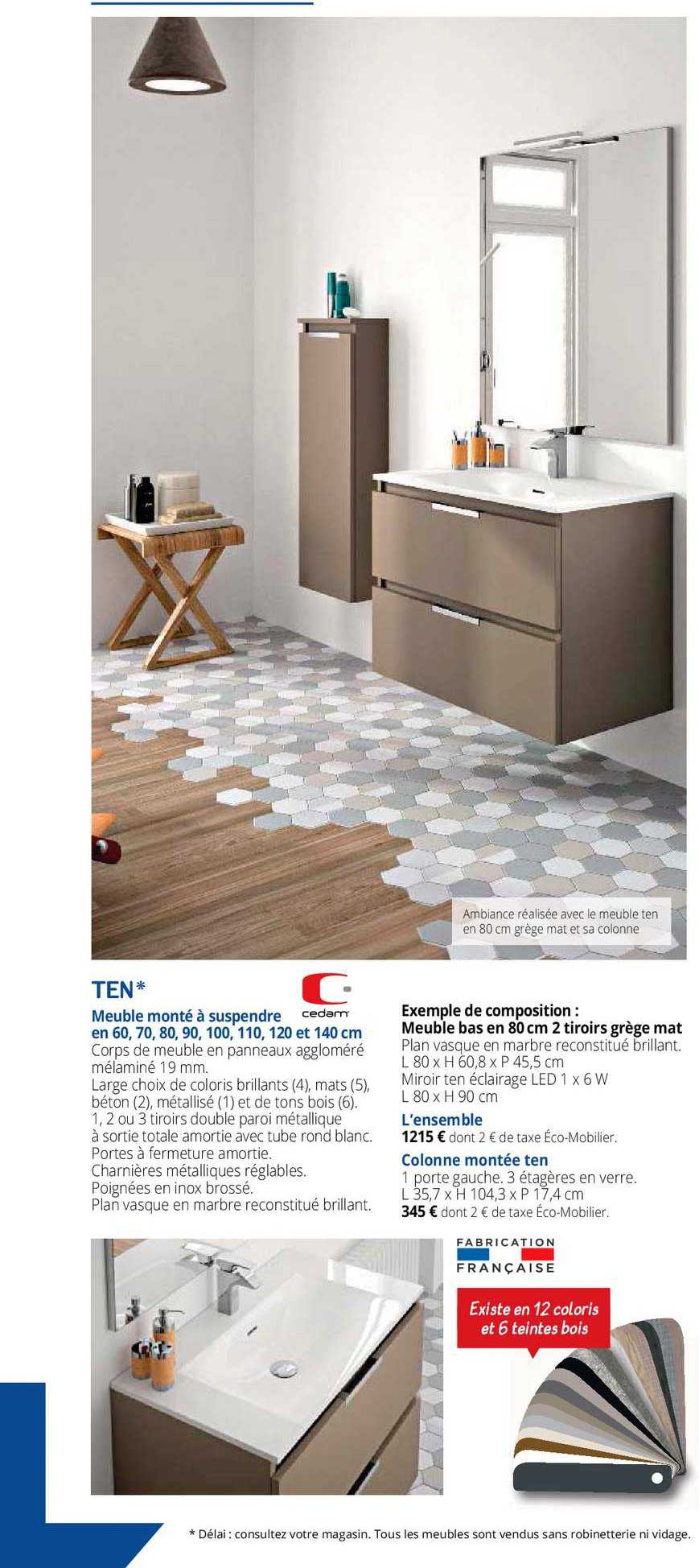 Ambiance réalisée avec le meuble ten en 80 cm grège mat et sa colonne

TEN*

cedam

Meuble monté à suspendre en 60, 70, 80, 90, 100, 110, 120 et 140 cm
Corps de meuble en panneaux aggloméré mélaminé 19 mm.
Large choix de coloris brillants (4), mats (5), béton (2), métallisé (1) et de tons bois (6).
1, 2 ou 3 tiroirs double paroi métallique à sortie totale amortie avec tube rond blanc.
Portes à fermeture amortie.
Charnières métalliques réglables.
Poignées en inox brossé.
Plan vasque en marbre reconstitué brillant.

Exemple de composition :
Meuble bas en 80 cm 2 tiroirs grège mat
Plan vasque en marbre reconstitué brillant.
L 80 x H 60,8 x P 45,5 cm
Miroir ten éclairage LED 1 x 6 W
L 80 x H 90 cm
L'ensemble
1215 € dont 2 € de taxe Éco-Mobilier.
Colonne montée ten
1 porte gauche. 3 étagères en verre.
L 35,7 x H 104,3 x P 17,4 cm
345 € dont 2 € de taxe Éco-Mobilier.

FABRICATION FRANÇAISE

Existe en 12 coloris et 6 teintes bois

* Délai : consultez votre magasin. Tous les meubles sont vendus sans robinetterie ni vidage.